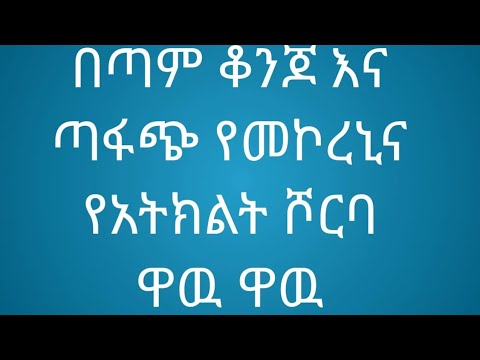 በጣም ቆንጆ እና ጣፋጭ የመኮረኒና የአትክልት ሾርባ ዋዉ ዋዉ